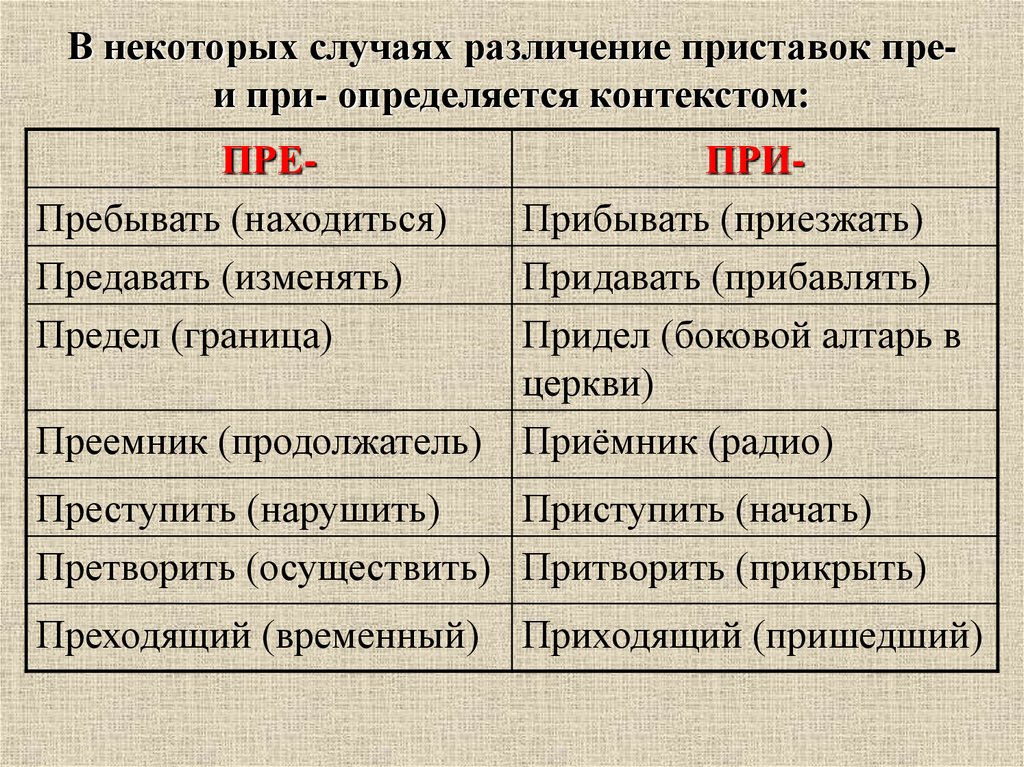 В некоторых случаях различение приставок пре- и при- определяется контекстом:

| ПРЕ- | ПРИ- |
|---|---|
| Пребывать (находиться) | Прибывать (приезжать) |
| Предавать (изменять) | Придавать (прибавлять) |
| Предел (граница) | Придел (боковой алтарь в церкви) |
| Преемник (продолжатель) | Приёмник (радио) |
| Преступить (нарушить) | Приступить (начать) |
| Претворить (осуществить) | Притворить (прикрыть) |
| Преходящий (временный) | Приходящий (пришедший) |